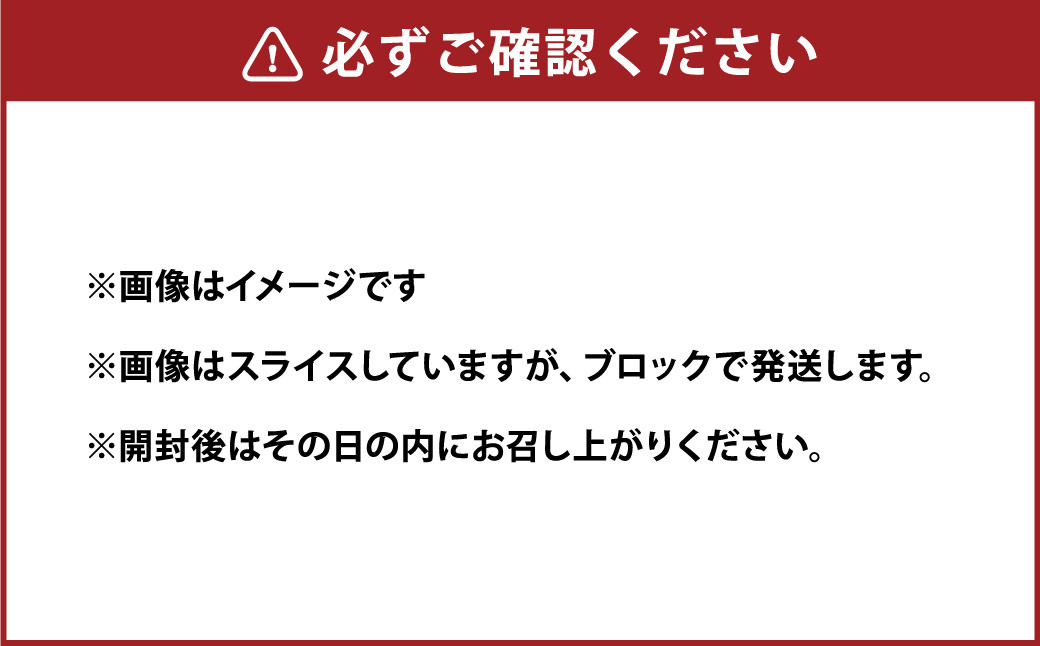 必ずご確認ください

※画像はイメージです

※画像はスライスしていますが、ブロックで発送します。

※開封後はその日の内にお召し上がりください。